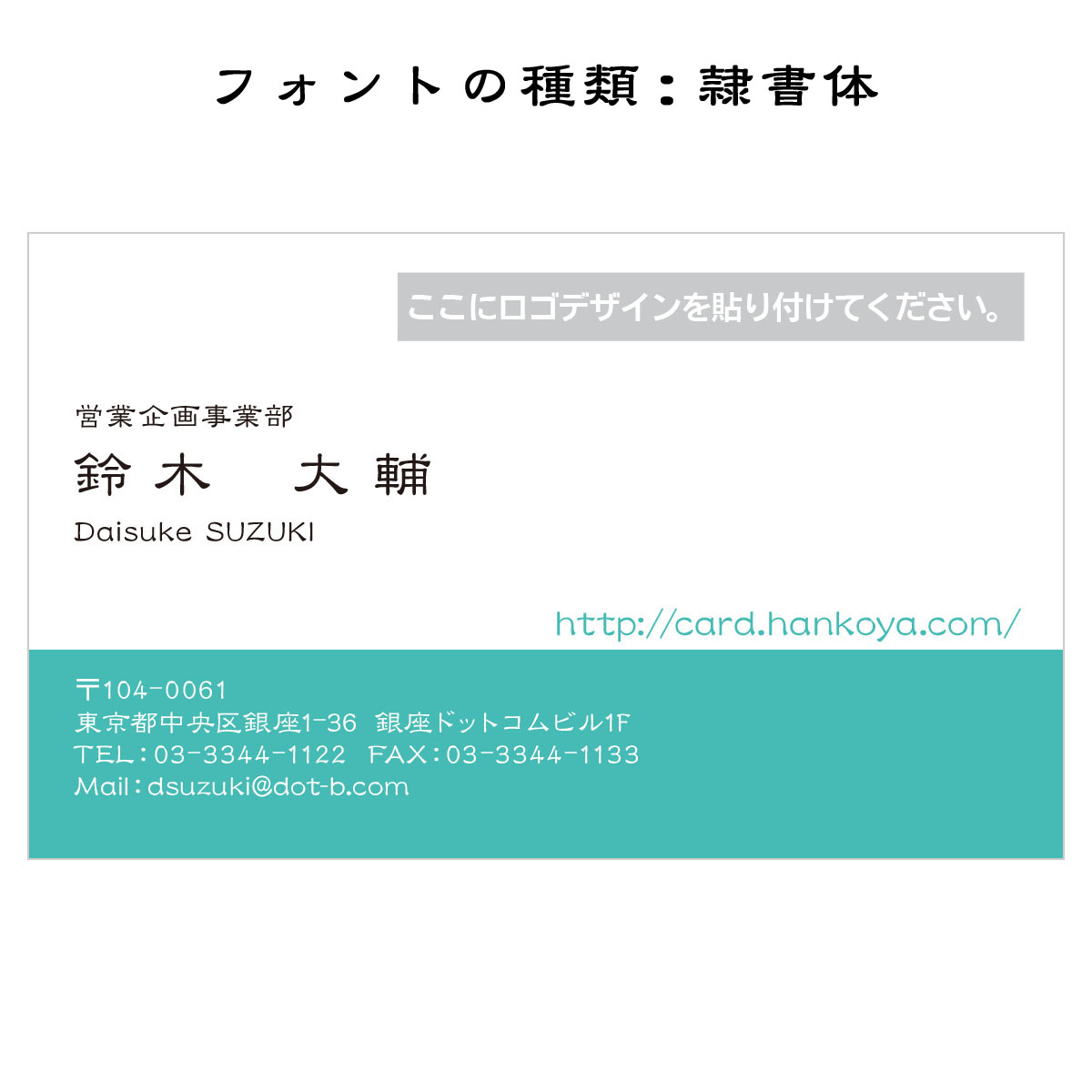 フォントの種類：隷書体

ここにロゴデザインを貼り付けてください。

営業企画事業部
鈴木　大輔
Daisuke SUZUKI

http://card.hankoya.com/

〒104-0061
東京都中央区銀座1-36 銀座ドットコムビル1F
TEL：03-3344-1122 FAX：03-3344-1133
Mail：dsuzuki@dot-b.com